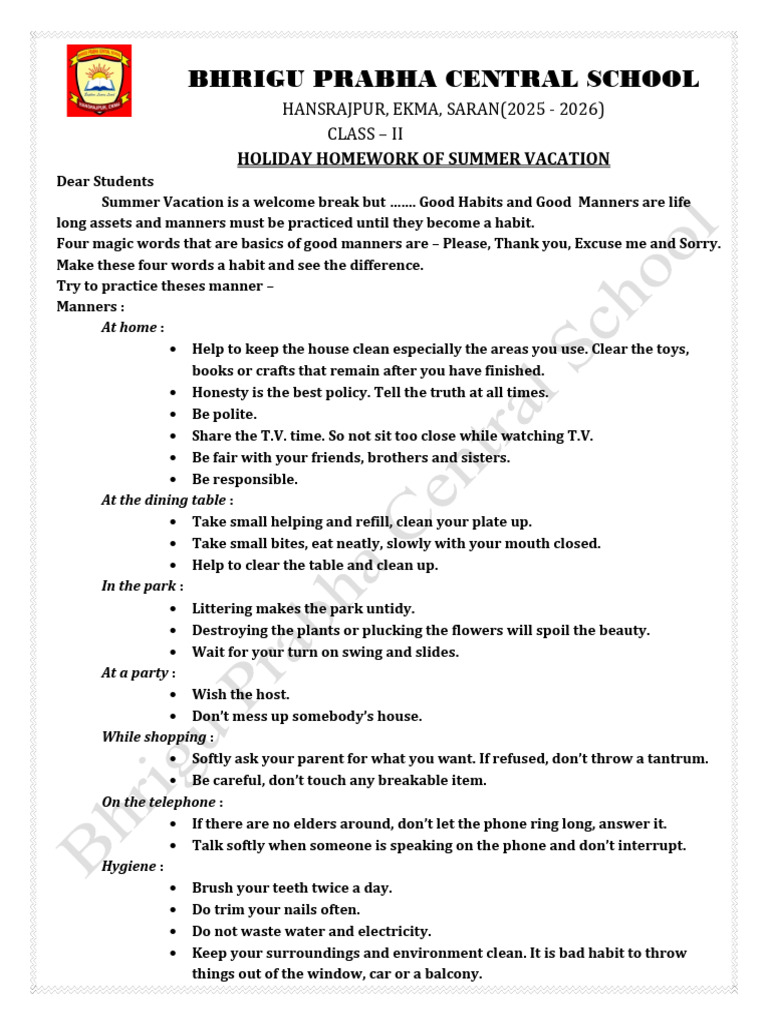 BHRIGU PRABHA CENTRAL SCHOOL
HANSRAJPUR, EKMA, SARAN(2025 - 2026)
CLASS – II
HOLIDAY HOMEWORK OF SUMMER VACATION

Dear Students
Summer Vacation is a welcome break but ……. Good Habits and Good Manners are life long assets and manners must be practiced until they become a habit.
Four magic words that are basics of good manners are – Please, Thank you, Excuse me and Sorry.
Make these four words a habit and see the difference.
Try to practice theses manner –
Manners :
At home :
• Help to keep the house clean especially the areas you use. Clear the toys, books or crafts that remain after you have finished.
• Honesty is the best policy. Tell the truth at all times.
• Be polite.
• Share the T.V. time. So not sit too close while watching T.V.
• Be fair with your friends, brothers and sisters.
• Be responsible.
At the dining table :
• Take small helping and refill, clean your plate up.
• Take small bites, eat neatly, slowly with your mouth closed.
• Help to clear the table and clean up.
In the park :
• Littering makes the park untidy.
• Destroying the plants or plucking the flowers will spoil the beauty.
• Wait for your turn on swing and slides.
At a party :
• Wish the host.
• Don't mess up somebody's house.
While shopping :
• Softly ask your parent for what you want. If refused, don't throw a tantrum.
• Be careful, don't touch any breakable item.
On the telephone :
• If there are no elders around, don't let the phone ring long, answer it.
• Talk softly when someone is speaking on the phone and don't interrupt.
Hygiene :
• Brush your teeth twice a day.
• Do trim your nails often.
• Do not waste water and electricity.
• Keep your surroundings and environment clean. It is bad habit to throw things out of the window, car or a balcony.

Bhrigu Prabha Central School